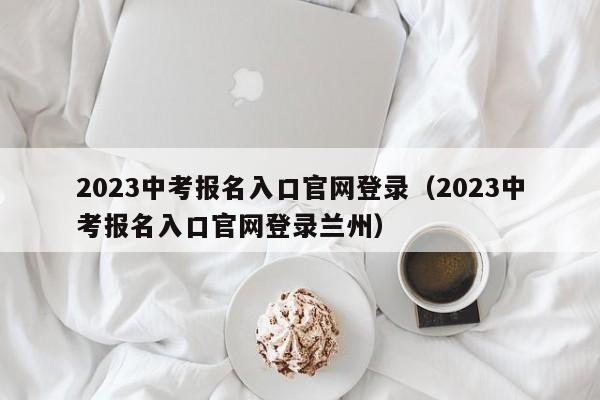 2023中考报名入口官网登录（2023中考报名入口官网登录兰州）